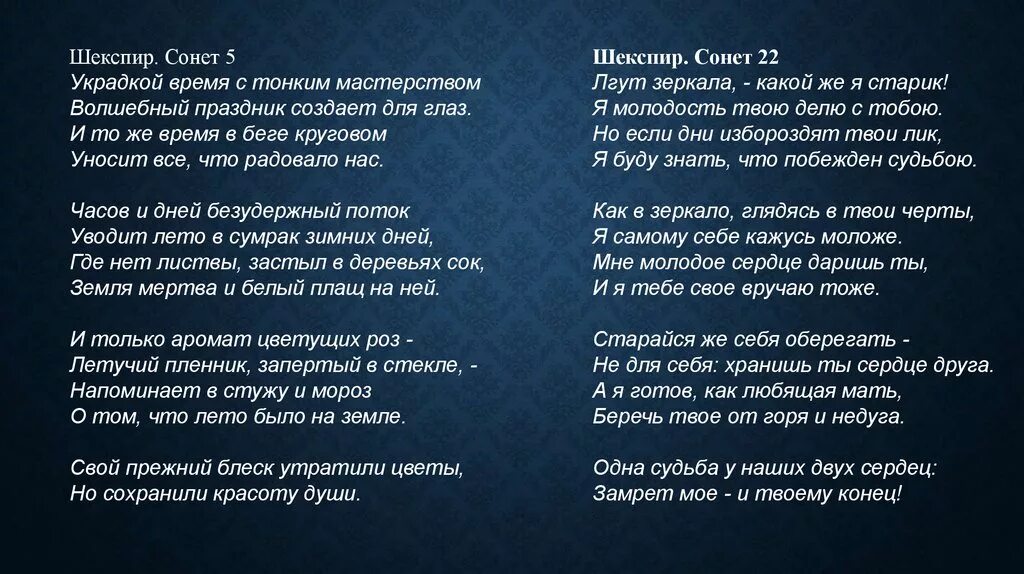 Шекспир. Сонет 5
Украдкой время с тонким мастерством
Волшебный праздник создает для глаз.
И то же время в беге круговом
Уносит все, что радовало нас.

Часов и дней безудержный поток
Уводит лето в сумрак зимних дней,
Где нет листвы, застыл в деревьях сок,
Земля мертва и белый плащ на ней.

И только аромат цветущих роз -
Летучий пленник, запертый в стекле, -
Напоминает в стужу и мороз
О том, что лето было на земле.

Свой прежний блеск утратили цветы,
Но сохранили красоту души.

Шекспир. Сонет 22
Лгут зеркала, - какой же я старик!
Я молодость твою делю с тобою.
Но если дни избороздят твои лик,
Я буду знать, что побежден судьбою.

Как в зеркало, глядясь в твои черты,
Я самому себе кажусь моложе.
Мне молодое сердце даришь ты,
И я тебе свое вручаю тоже.

Старайся же себя оберегать -
Не для себя: хранишь ты сердце друга.
А я готов, как любящая мать,
Беречь твое от горя и недуга.

Одна судьба у наших двух сердец:
Замрет мое - и твоему конец!